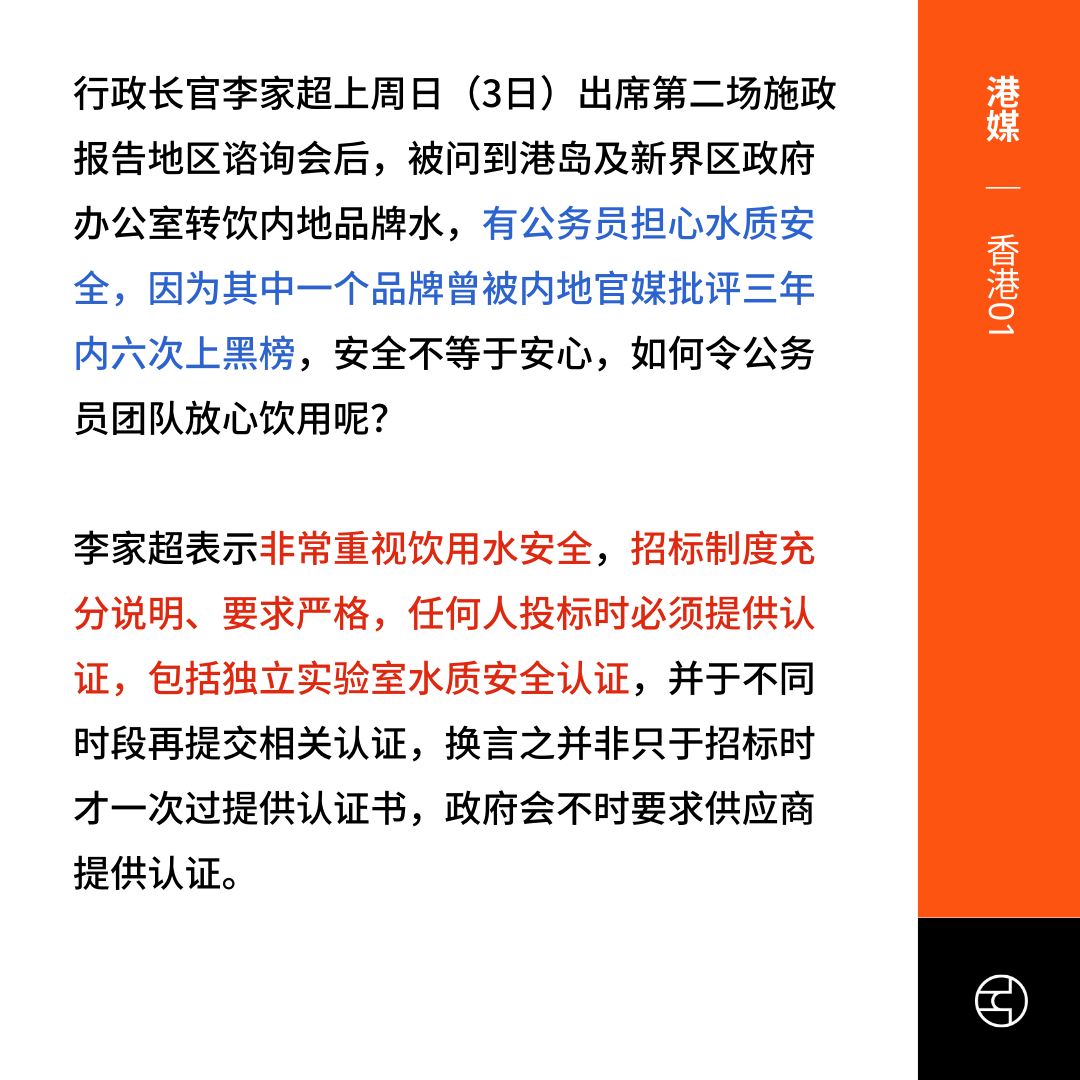 行政长官李家超上周日（3日）出席第二场施政报告地区谘询会后，被问到港岛及新界区政府办公室转饮内地品牌水，有公务员担心水质安全，因为其中一个品牌曾被内地官媒批评三年内六次上黑榜，安全不等于安心，如何令公务员团队放心饮用呢？

李家超表示非常重视饮用水安全，招标制度充分说明、要求严格，任何人投标时必须提供认证，包括独立实验室水质安全认证，并于不同时段再提交相关认证，换言之并非只于招标时才一次过提供认证书，政府会不时要求供应商提供认证。

港媒 — 香港01